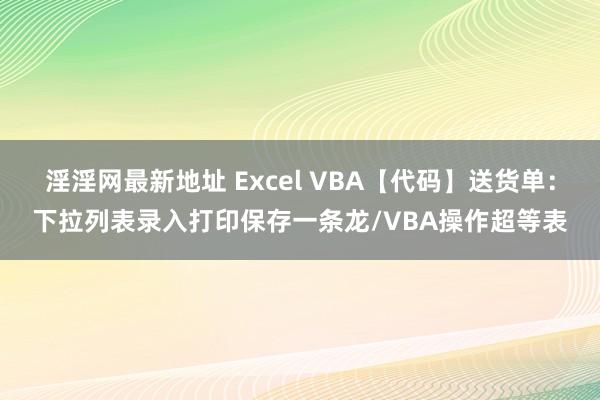 淫淫网最新地址 Excel VBA【代码】送货单：下拉列表录入打印保存一条龙/VBA操作超等表